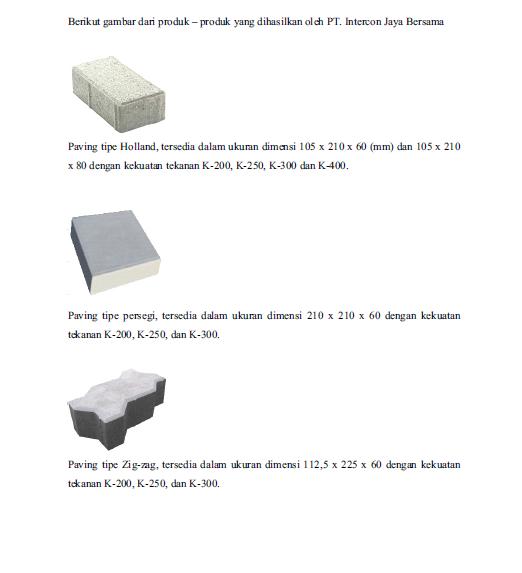 Berikut gambar dari produk – produk yang dihasilkan oleh PT. Intercon Jaya Bersama

Paving tipe Holland, tersedia dalam ukuran dimensi 105 x 210 x 60 (mm) dan 105 x 210 x 80 dengan kekuatan tekanan K-200, K-250, K-300 dan K-400.

Paving tipe persegi, tersedia dalam ukuran dimensi 210 x 210 x 60 dengan kekuatan tekanan K-200, K-250, dan K-300.

Paving tipe Zig-zag, tersedia dalam ukuran dimensi 112,5 x 225 x 60 dengan kekuatan tekanan K-200, K-250, dan K-300.